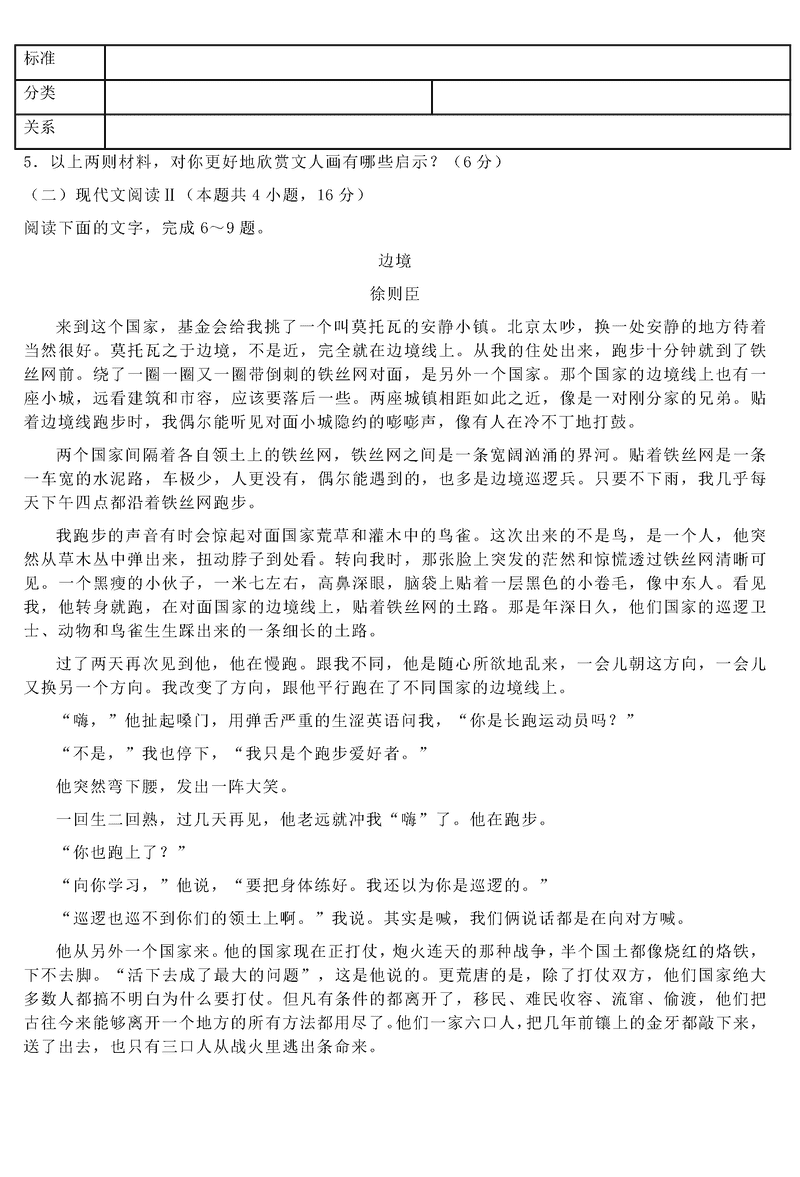 | 标准 | | |
|---|---|---|
| 分类 | | |
| 关系 | | |

5．以上两则材料，对你更好地欣赏文人画有哪些启示？（6分）

（二）现代文阅读Ⅱ（本题共4小题，16分）

阅读下面的文字，完成6～9题。

边境

徐则臣

来到这个国家，基金会给我挑了一个叫莫托瓦的安静小镇。北京太吵，换一处安静的地方待着当然很好。莫托瓦之于边境，不是近，完全就在边境线上。从我的住处出来，跑步十分钟就到了铁丝网前。绕了一圈一圈又一圈带倒刺的铁丝网对面，是另外一个国家。那个国家的边境线上也有一座小城，远看建筑和市容，应该要落后一些。两座城镇相距如此之近，像是一对刚分家的兄弟。贴着边境线跑步时，我偶尔能听见对面小城隐约的嘭嘭声，像有人在冷不丁地打鼓。

两个国家间隔着各自领土上的铁丝网，铁丝网之间是一条宽阔汹涌的界河。贴着铁丝网是一条一车宽的水泥路，车极少，人更没有，偶尔能遇到的，也多是边境巡逻兵。只要不下雨，我几乎每天下午四点都沿着铁丝网跑步。

我跑步的声音有时会惊起对面国家荒草和灌木中的鸟雀。这次出来的不是鸟，是一个人，他突然从草木丛中弹出来，扭动脖子到处看。转向我时，那张脸上突发的茫然和惊慌透过铁丝网清晰可见。一个黑瘦的小伙子，一米七左右，高鼻深眼，脑袋上贴着一层黑色的小卷毛，像中东人。看见我，他转身就跑，在对面国家的边境线上，贴着铁丝网的土路。那是年深日久，他们国家的巡逻卫士、动物和鸟雀生生踩出来的一条细长的土路。

过了两天再次见到他，他在慢跑。跟我不同，他是随心所欲地乱来，一会儿朝这方向，一会儿又换另一个方向。我改变了方向，跟他平行跑在了不同国家的边境线上。

“嗨，”他扯起嗓门，用弹舌严重的生涩英语问我，“你是长跑运动员吗？”

“不是，”我也停下，“我只是个跑步爱好者。”

他突然弯下腰，发出一阵大笑。

一回生二回熟，过几天再见，他老远就冲我“嗨”了。他在跑步。

“你也跑上了？”

“向你学习，”他说，“要把身体练好。我还以为你是巡逻的。”

“巡逻也巡不到你们的领土上啊。”我说。其实是喊，我们俩说话都是在向对方喊。

他从另外一个国家来。他的国家现在正打仗，炮火连天的那种战争，半个国土都像烧红的烙铁，下不去脚。“活下去成了最大的问题”，这是他说的。更荒唐的是，除了打仗双方，他们国家绝大多数人都搞不明白为什么要打仗。但凡有条件的都离开了，移民、难民收容、流窜、偷渡，他们把古往今来能够离开一个地方的所有方法都用尽了。他们一家六口人，把几年前镶上的金牙都敲下来，送了出去，也只有三口人从战火里逃出条命来。